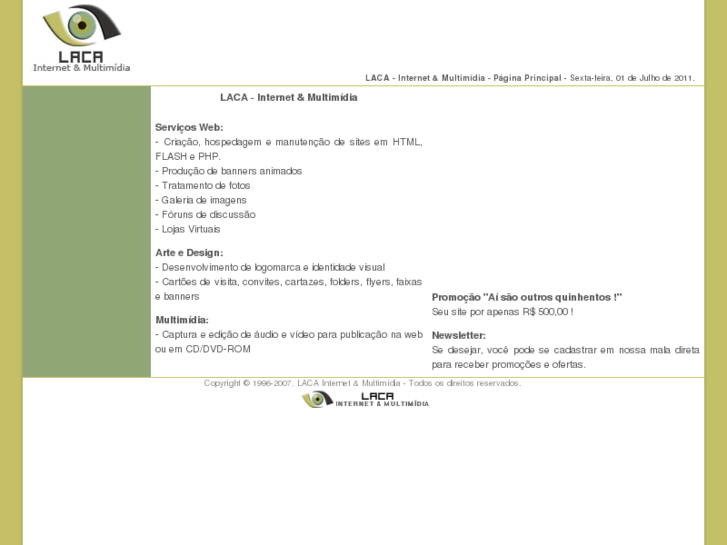 LACA
Internet & Multimídia

LACA - Internet & Multimídia - Página Principal - Sexta-feira, 01 de Julho de 2011.

LACA - Internet & Multimídia

Serviços Web:
- Criação, hospedagem e manutenção de sites em HTML, FLASH e PHP.
- Produção de banners animados
- Tratamento de fotos
- Galeria de imagens
- Fóruns de discussão
- Lojas Virtuais

Arte e Design:
- Desenvolvimento de logomarca e identidade visual
- Cartões de visita, convites, cartazes, folders, flyers, faixas e banners

Multimídia:
- Captura e edição de áudio e vídeo para publicação na web ou em CD/DVD-ROM

Promoção "Aí são outros quinhentos !"
Seu site por apenas R$ 500,00 !

Newsletter:
Se desejar, você pode se cadastrar em nossa mala direta para receber promoções e ofertas.

Copyright © 1996-2007, LACA Internet & Multimídia - Todos os direitos reservados.

LACA
INTERNET & MULTIMÍDIA